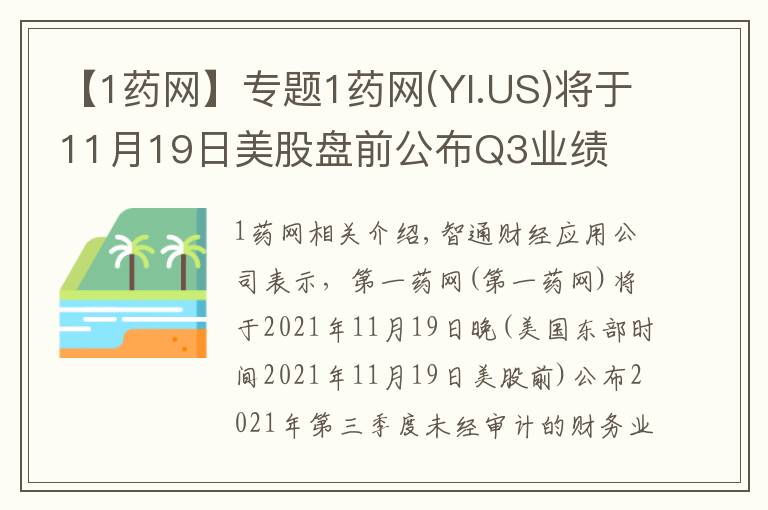 【1药网】专题1药网(YI.US)将于11月19日美股盘前公布Q3业绩

1药网相关介绍，智通财经应用公司表示，第一药网（第一药网）将于2021年11月19日晚（美国东部时间2021年11月19日美股前）公布2021年第三季度未经审计的财务业